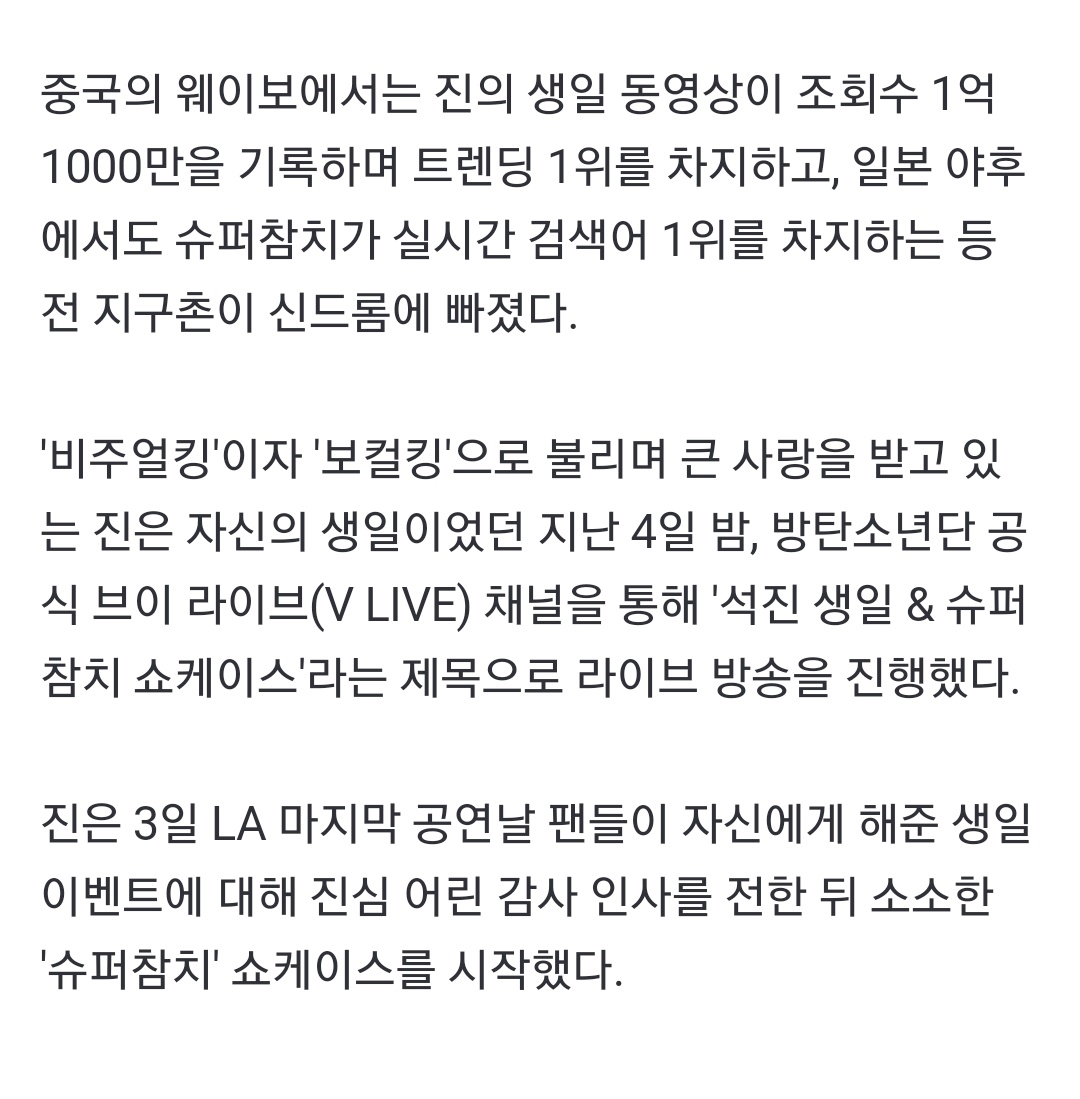 중국의 웨이보에서는 진의 생일 동영상이 조회수 1억 1000만을 기록하며 트렌딩 1위를 차지하고, 일본 야후에서도 슈퍼참치가 실시간 검색어 1위를 차지하는 등 전 지구촌이 신드롬에 빠졌다.

'비주얼킹'이자 '보컬킹'으로 불리며 큰 사랑을 받고 있는 진은 자신의 생일이었던 지난 4일 밤, 방탄소년단 공식 브이 라이브(V LIVE) 채널을 통해 '석진 생일 & 슈퍼참치 쇼케이스'라는 제목으로 라이브 방송을 진행했다.

진은 3일 LA 마지막 공연날 팬들이 자신에게 해준 생일 이벤트에 대해 진심 어린 감사 인사를 전한 뒤 소소한 '슈퍼참치' 쇼케이스를 시작했다.